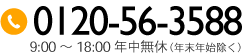 0120-56-3588
9:00 ～ 18:00 年中無休（年末年始除く）